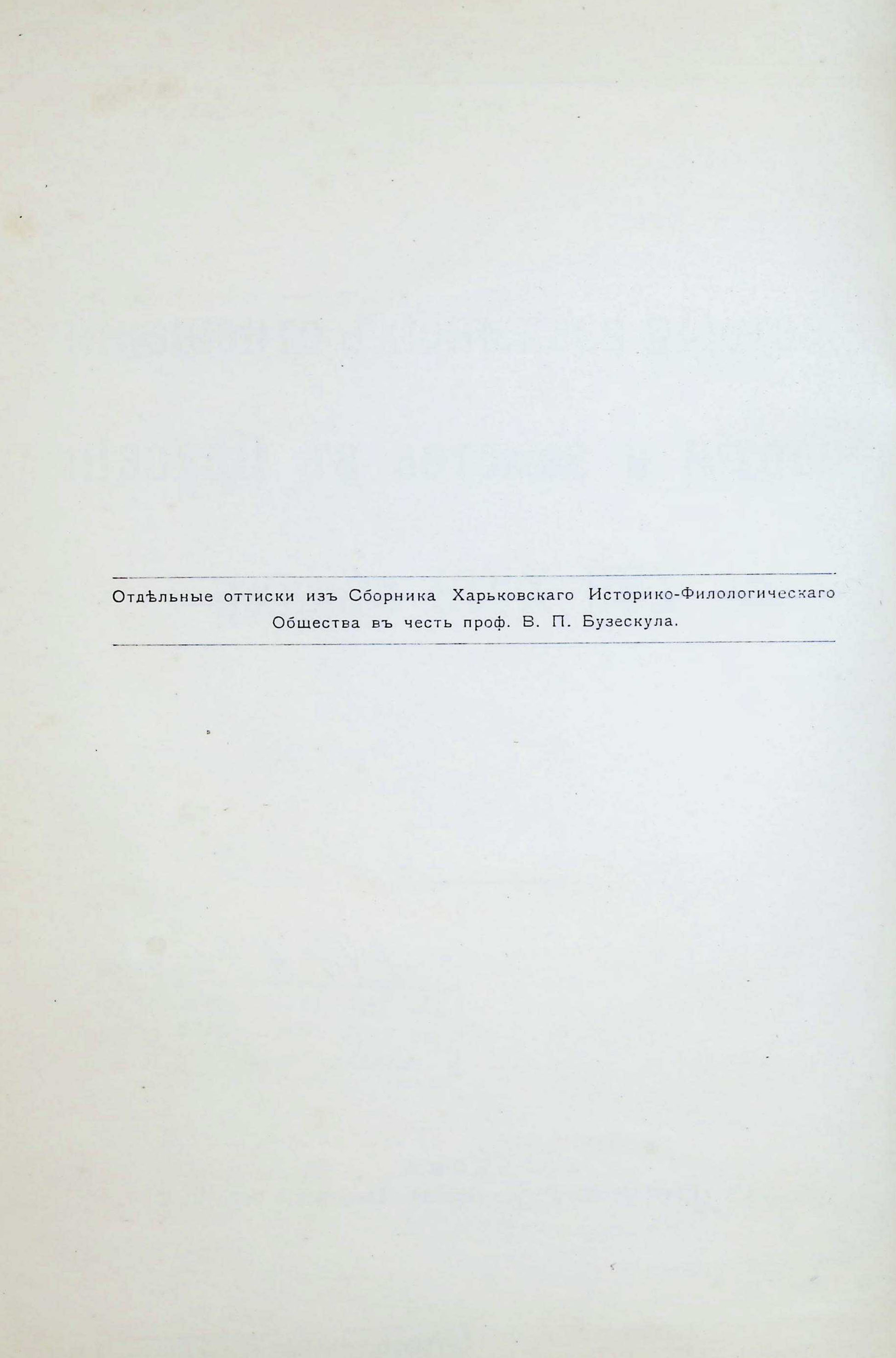 Отдѣльные оттиски изъ Сборника Харьковскаго Историко-Филологическаго Общества въ честь проф. В. П. Бузескула.